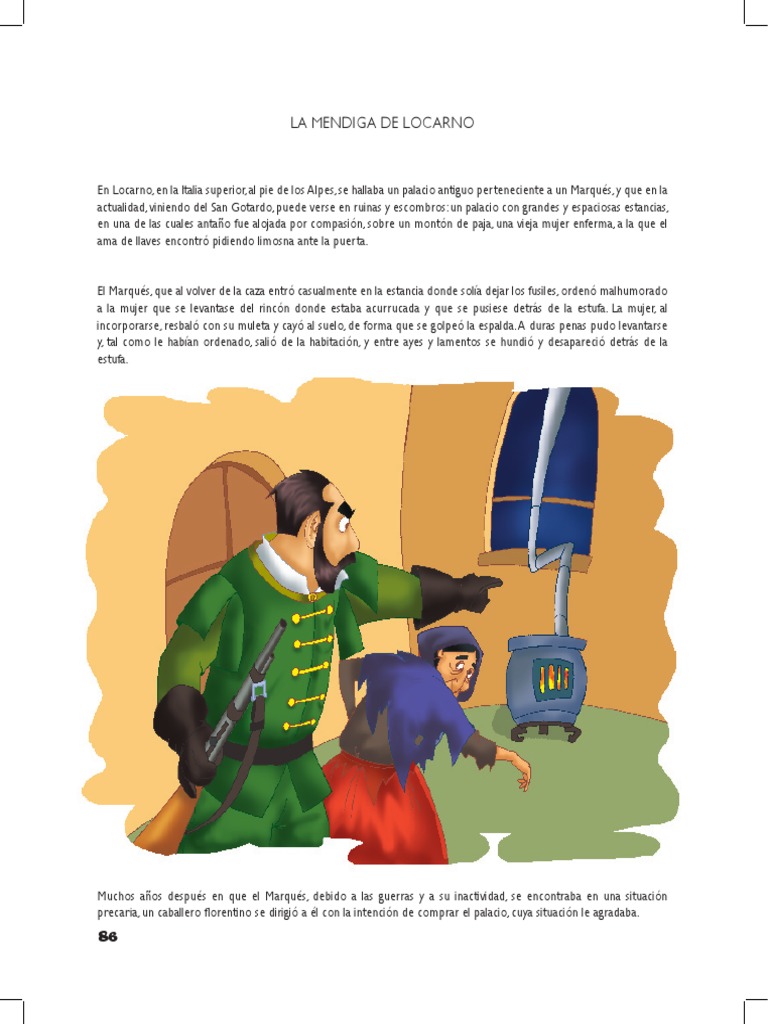 LA MENDIGA DE LOCARNO

En Locarno, en la Italia superior, al pie de los Alpes, se hallaba un palacio antiguo perteneciente a un Marqués, y que en la actualidad, viniendo del San Gotardo, puede verse en ruinas y escombros: un palacio con grandes y espaciosas estancias, en una de las cuales antaño fue alojada por compasión, sobre un montón de paja, una vieja mujer enferma, a la que el ama de llaves encontró pidiendo limosna ante la puerta.

El Marqués, que al volver de la caza entró casualmente en la estancia donde solía dejar los fusiles, ordenó malhumorado a la mujer que se levantase del rincón donde estaba acurrucada y que se pusiese detrás de la estufa. La mujer, al incorporarse, resbaló con su muleta y cayó al suelo, de forma que se golpeó la espalda. A duras penas pudo levantarse y, tal como le habían ordenado, salió de la habitación, y entre ayes y lamentos se hundió y desapareció detrás de la estufa.

Muchos años después en que el Marqués, debido a las guerras y a su inactividad, se encontraba en una situación precaria, un caballero florentino se dirigió a él con la intención de comprar el palacio, cuya situación le agradaba.

86